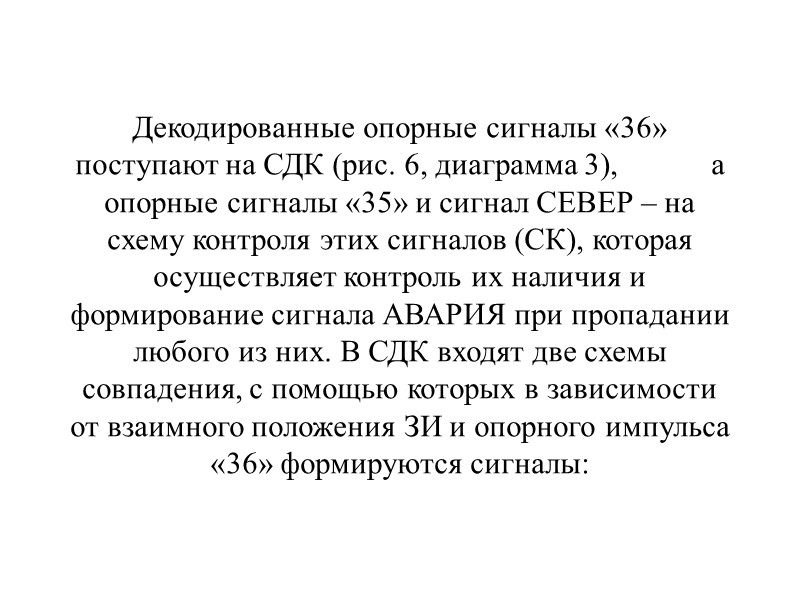 Декодированные опорные сигналы «36» поступают на СДК (рис. 6, диаграмма 3), а опорные сигналы «35» и сигнал СЕВЕР – на схему контроля этих сигналов (СК), которая осуществляет контроль их наличия и формирование сигнала АВАРИЯ при пропадании любого из них. В СДК входят две схемы совпадения, с помощью которых в зависимости от взаимного положения ЗИ и опорного импульса «36» формируются сигналы: